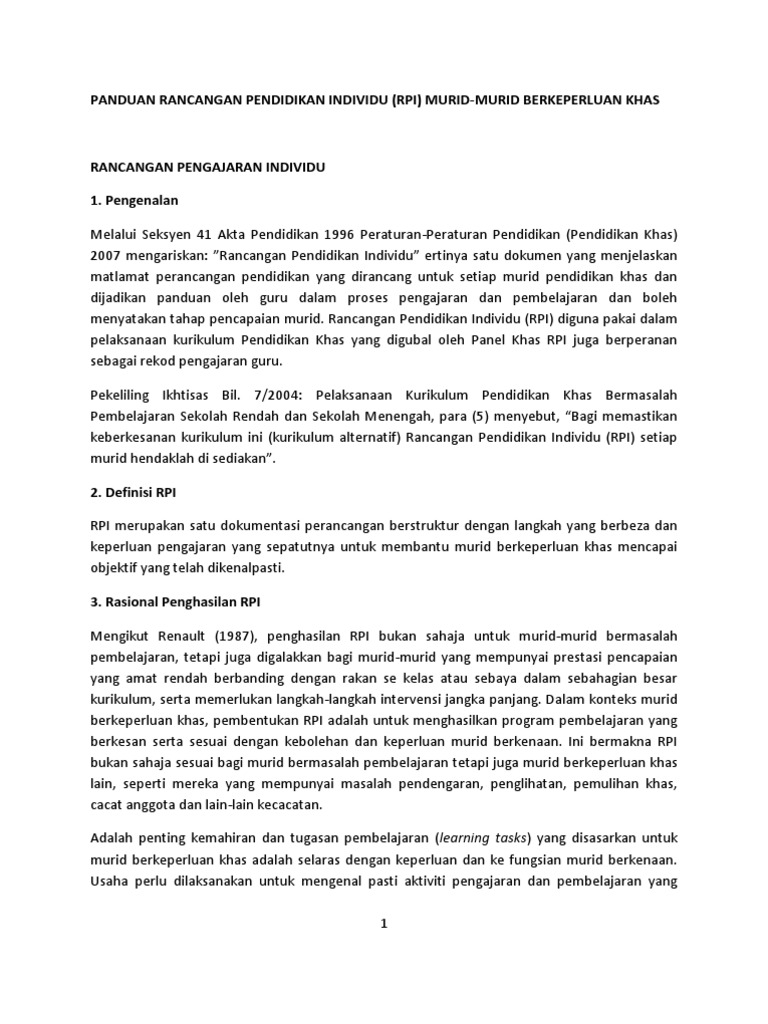 PANDUAN RANCANGAN PENDIDIKAN INDIVIDU (RPI) MURID-MURID BERKEPERLUAN KHAS

RANCANGAN PENGAJARAN INDIVIDU

1. Pengenalan

Melalui Seksyen 41 Akta Pendidikan 1996 Peraturan-Peraturan Pendidikan (Pendidikan Khas) 2007 mengariskan: "Rancangan Pendidikan Individu" ertinya satu dokumen yang menjelaskan matlamat perancangan pendidikan yang dirancang untuk setiap murid pendidikan khas dan dijadikan panduan oleh guru dalam proses pengajaran dan pembelajaran dan boleh menyatakan tahap pencapaian murid. Rancangan Pendidikan Individu (RPI) diguna pakai dalam pelaksanaan kurikulum Pendidikan Khas yang digubal oleh Panel Khas RPI juga berperanan sebagai rekod pengajaran guru.

Pekeliling Ikhtisas Bil. 7/2004: Pelaksanaan Kurikulum Pendidikan Khas Bermasalah Pembelajaran Sekolah Rendah dan Sekolah Menengah, para (5) menyebut, "Bagi memastikan keberkesanan kurikulum ini (kurikulum alternatif) Rancangan Pendidikan Individu (RPI) setiap murid hendaklah di sediakan".

2. Definisi RPI

RPI merupakan satu dokumentasi perancangan berstruktur dengan langkah yang berbeza dan keperluan pengajaran yang sepatutnya untuk membantu murid berkeperluan khas mencapai objektif yang telah dikenalpasti.

3. Rasional Penghasilan RPI

Mengikut Renault (1987), penghasilan RPI bukan sahaja untuk murid-murid bermasalah pembelajaran, tetapi juga digalakkan bagi murid-murid yang mempunyai prestasi pencapaian yang amat rendah berbanding dengan rakan se kelas atau sebaya dalam sebahagian besar kurikulum, serta memerlukan langkah-langkah intervensi jangka panjang. Dalam konteks murid berkeperluan khas, pembentukan RPI adalah untuk menghasilkan program pembelajaran yang berkesan serta sesuai dengan kebolehan dan keperluan murid berkenaan. Ini bermakna RPI bukan sahaja sesuai bagi murid bermasalah pembelajaran tetapi juga murid berkeperluan khas lain, seperti mereka yang mempunyai masalah pendengaran, penglihatan, pemulihan khas, cacat anggota dan lain-lain kecacatan.

Adalah penting kemahiran dan tugasan pembelajaran (learning tasks) yang disasarkan untuk murid berkeperluan khas adalah selaras dengan keperluan dan ke fungsian murid berkenaan. Usaha perlu dilaksanakan untuk mengenal pasti aktiviti pengajaran dan pembelajaran yang

1